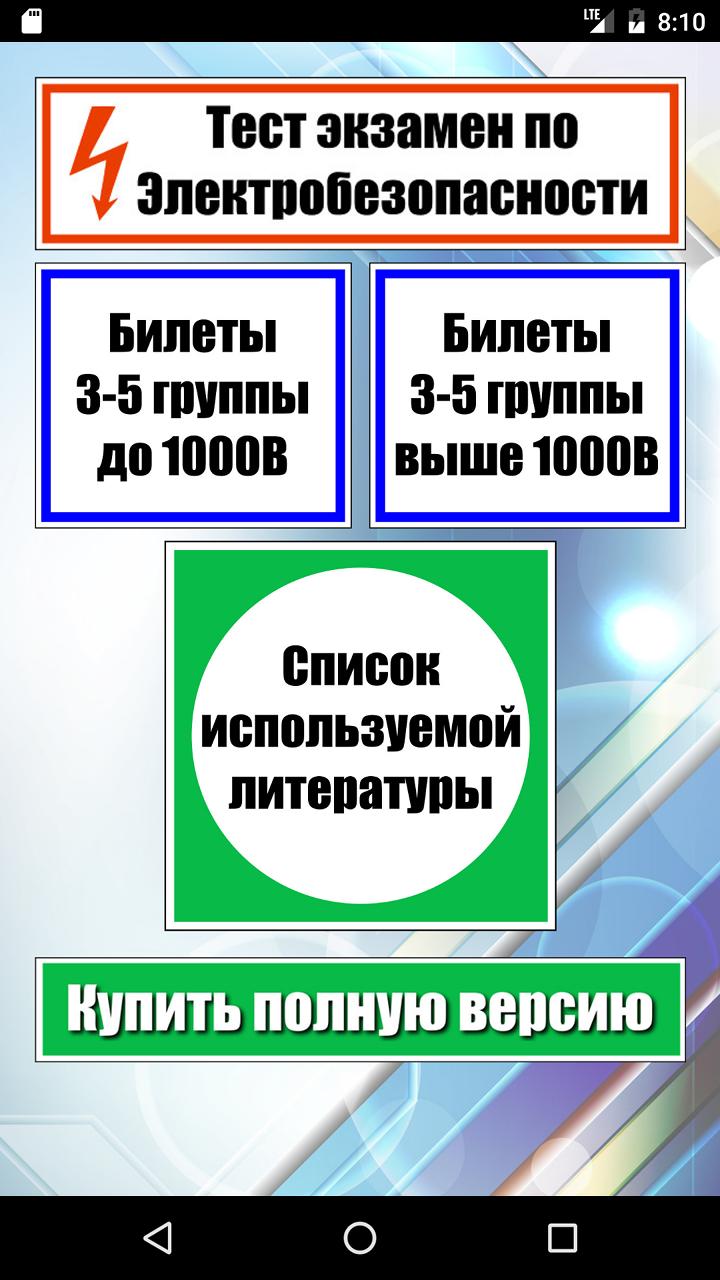 LTE 8:10

Тест экзамен по Электробезопасности

Билеты 3-5 группы до 1000В

Билеты 3-5 группы выше 1000В

Список используемой литературы

Купить полную версию